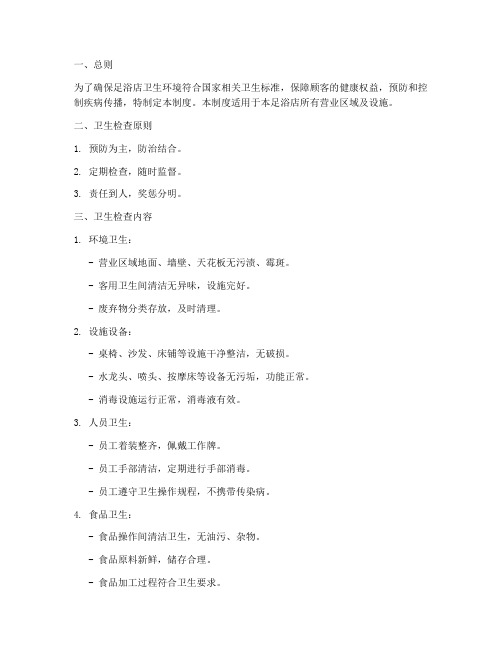 一、总则

为了确保足浴店卫生环境符合国家相关卫生标准，保障顾客的健康权益，预防和控制疾病传播，特制定本制度。本制度适用于本足浴店所有营业区域及设施。

二、卫生检查原则

1. 预防为主，防治结合。

2. 定期检查，随时监督。

3. 责任到人，奖惩分明。

三、卫生检查内容

1. 环境卫生：

- 营业区域地面、墙壁、天花板无污渍、霉斑。

- 客用卫生间清洁无异味，设施完好。

- 废弃物分类存放，及时清理。

2. 设施设备：

- 桌椅、沙发、床铺等设施干净整洁，无破损。

- 水龙头、喷头、按摩床等设备无污垢，功能正常。

- 消毒设施运行正常，消毒液有效。

3. 人员卫生：

- 员工着装整齐，佩戴工作牌。

- 员工手部清洁，定期进行手部消毒。

- 员工遵守卫生操作规程，不携带传染病。

4. 食品卫生：

- 食品操作间清洁卫生，无油污、杂物。

- 食品原料新鲜，储存合理。

- 食品加工过程符合卫生要求。